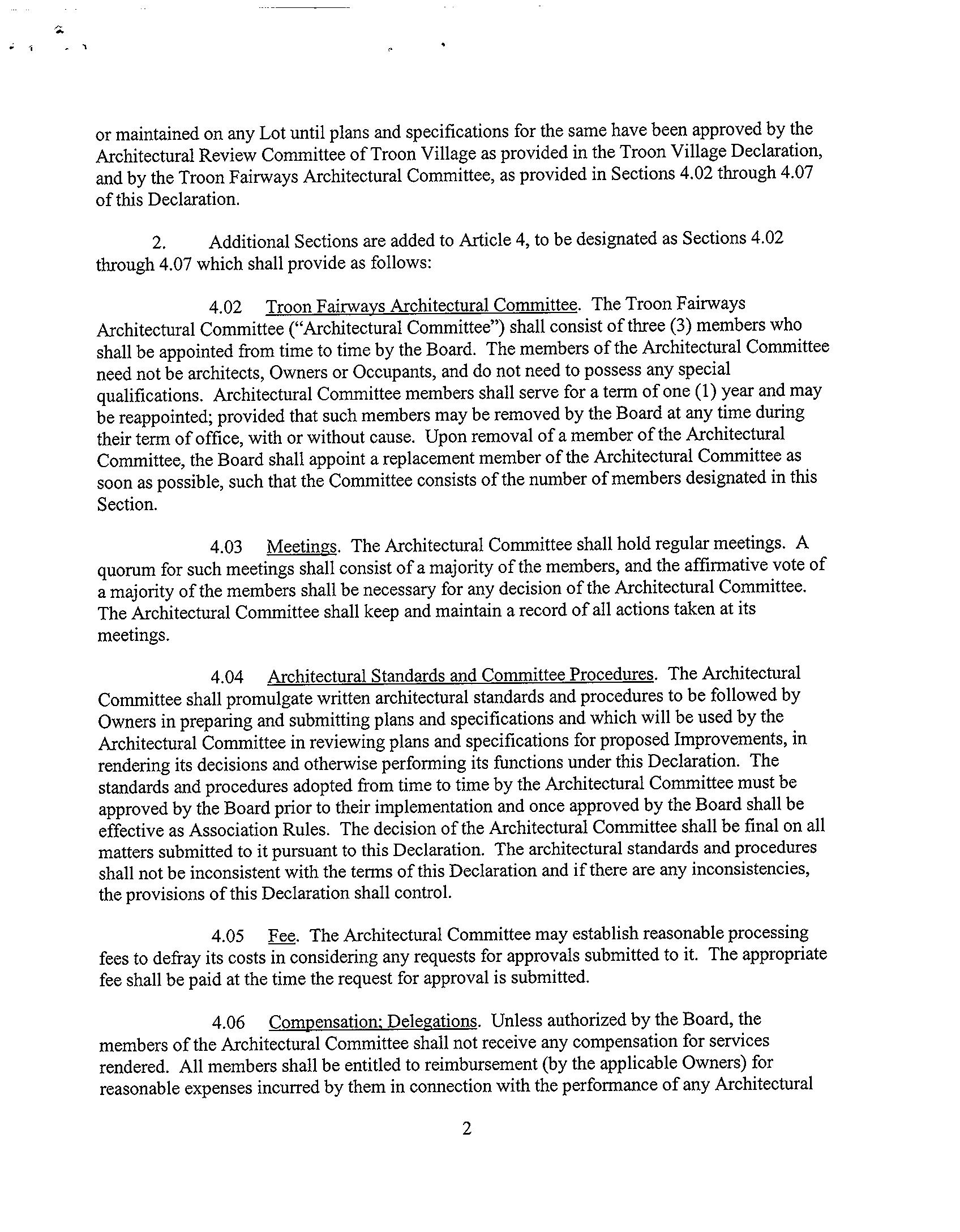 or maintained on any Lot until plans and specifications for the same have been approved by the Architectural Review Committee of Troon Village as provided in the Troon Village Declaration, and by the Troon Fairways Architectural Committee, as provided in Sections 4.02 through 4.07 of this Declaration.

2. Additional Sections are added to Article 4, to be designated as Sections 4.02 through 4.07 which shall provide as follows:

4.02 Troon Fairways Architectural Committee. The Troon Fairways Architectural Committee ("Architectural Committee") shall consist of three (3) members who shall be appointed from time to time by the Board. The members of the Architectural Committee need not be architects, Owners or Occupants, and do not need to possess any special qualifications. Architectural Committee members shall serve for a term of one (1) year and may be reappointed; provided that such members may be removed by the Board at any time during their term of office, with or without cause. Upon removal of a member of the Architectural Committee, the Board shall appoint a replacement member of the Architectural Committee as soon as possible, such that the Committee consists of the number of members designated in this Section.

4.03 Meetings. The Architectural Committee shall hold regular meetings. A quorum for such meetings shall consist of a majority of the members, and the affirmative vote of a majority of the members shall be necessary for any decision of the Architectural Committee. The Architectural Committee shall keep and maintain a record of all actions taken at its meetings.

4.04 Architectural Standards and Committee Procedures. The Architectural Committee shall promulgate written architectural standards and procedures to be followed by Owners in preparing and submitting plans and specifications and which will be used by the Architectural Committee in reviewing plans and specifications for proposed Improvements, in rendering its decisions and otherwise performing its functions under this Declaration. The standards and procedures adopted from time to time by the Architectural Committee must be approved by the Board prior to their implementation and once approved by the Board shall be effective as Association Rules. The decision of the Architectural Committee shall be final on all matters submitted to it pursuant to this Declaration. The architectural standards and procedures shall not be inconsistent with the terms of this Declaration and if there are any inconsistencies, the provisions of this Declaration shall control.

4.05 Fee. The Architectural Committee may establish reasonable processing fees to defray its costs in considering any requests for approvals submitted to it. The appropriate fee shall be paid at the time the request for approval is submitted.

4.06 Compensation; Delegations. Unless authorized by the Board, the members of the Architectural Committee shall not receive any compensation for services rendered. All members shall be entitled to reimbursement (by the applicable Owners) for reasonable expenses incurred by them in connection with the performance of any Architectural

2